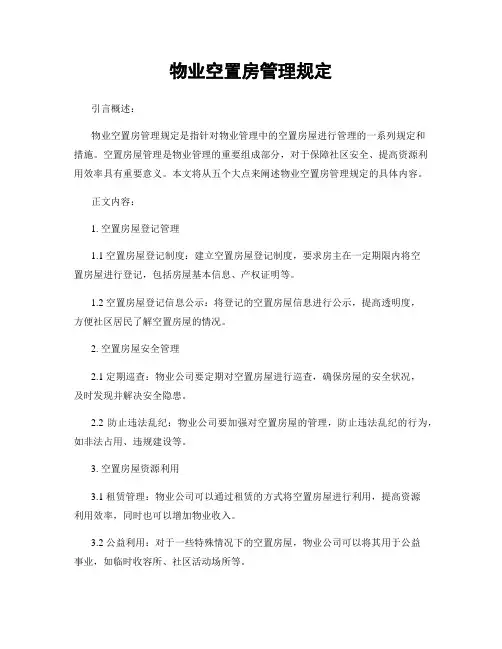 物业空置房管理规定

引言概述：

物业空置房管理规定是指针对物业管理中的空置房屋进行管理的一系列规定和措施。空置房屋管理是物业管理的重要组成部分，对于保障社区安全、提高资源利用效率具有重要意义。本文将从五个大点来阐述物业空置房管理规定的具体内容。

正文内容：

1. 空置房屋登记管理

1.1 空置房屋登记制度：建立空置房屋登记制度，要求房主在一定期限内将空置房屋进行登记，包括房屋基本信息、产权证明等。

1.2 空置房屋登记信息公示：将登记的空置房屋信息进行公示，提高透明度，方便社区居民了解空置房屋的情况。

2. 空置房屋安全管理

2.1 定期巡查：物业公司要定期对空置房屋进行巡查，确保房屋的安全状况，及时发现并解决安全隐患。

2.2 防止违法乱纪：物业公司要加强对空置房屋的管理，防止违法乱纪的行为，如非法占用、违规建设等。

3. 空置房屋资源利用

3.1 租赁管理：物业公司可以通过租赁的方式将空置房屋进行利用，提高资源利用效率，同时也可以增加物业收入。

3.2 公益利用：对于一些特殊情况下的空置房屋，物业公司可以将其用于公益事业，如临时收容所、社区活动场所等。